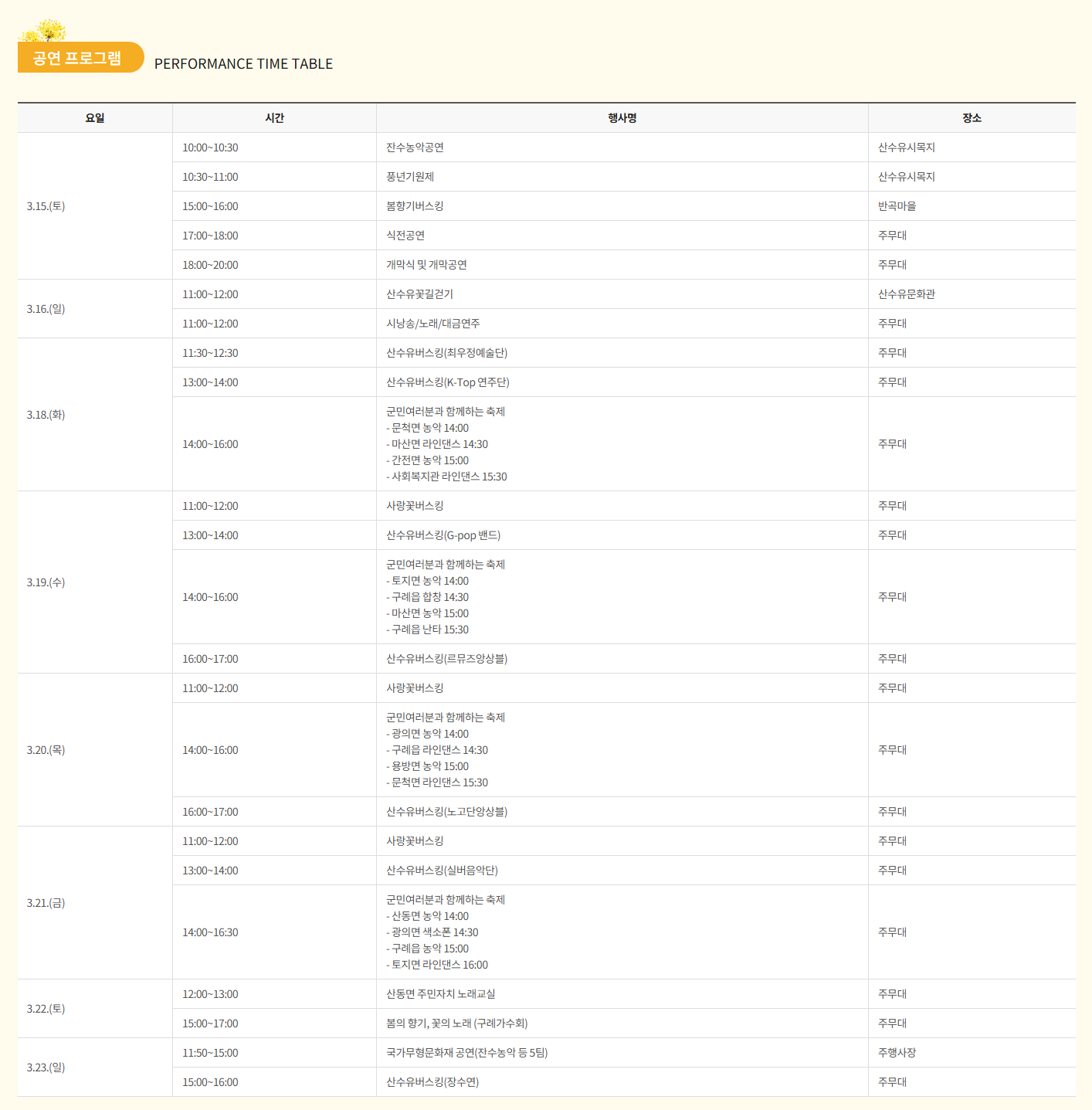 공연 프로그램 PERFORMANCE TIME TABLE

| 요일 | 시간 | 행사명 | 장소 |
|---|---|---|---|
| 3.15.(토) | 10:00~10:30 | 잔수농악공연 | 산수유시목지 |
| | 10:30~11:00 | 풍년기원제 | 산수유시목지 |
| | 15:00~16:00 | 봄향기버스킹 | 반곡마을 |
| | 17:00~18:00 | 식전공연 | 주무대 |
| | 18:00~20:00 | 개막식 및 개막공연 | 주무대 |
| 3.16.(일) | 11:00~12:00 | 산수유꽃길걷기 | 산수유문화관 |
| | 11:00~12:00 | 시낭송/노래/대금연주 | 주무대 |
| 3.18.(화) | 11:30~12:30 | 산수유버스킹(최우정예술단) | 주무대 |
| | 13:00~14:00 | 산수유버스킹(K-Top 연주단) | 주무대 |
| | 14:00~16:00 | 군민여러분과 함께하는 축제 - 문척면 농악 14:00 - 마산면 라인댄스 14:30 - 간전면 농악 15:00 - 사회복지관 라인댄스 15:30 | 주무대 |
| 3.19.(수) | 11:00~12:00 | 사랑꽃버스킹 | 주무대 |
| | 13:00~14:00 | 산수유버스킹(G-pop 밴드) | 주무대 |
| | 14:00~16:00 | 군민여러분과 함께하는 축제 - 토지면 농악 14:00 - 구례읍 합창 14:30 - 마산면 농악 15:00 - 구례읍 난타 15:30 | 주무대 |
| | 16:00~17:00 | 산수유버스킹(르뮤즈앙상블) | 주무대 |
| 3.20.(목) | 11:00~12:00 | 사랑꽃버스킹 | 주무대 |
| | 14:00~16:00 | 군민여러분과 함께하는 축제 - 광의면 농악 14:00 - 구례읍 라인댄스 14:30 - 용방면 농악 15:00 - 문척면 라인댄스 15:30 | 주무대 |
| | 16:00~17:00 | 산수유버스킹(노고단앙상블) | 주무대 |
| 3.21.(금) | 11:00~12:00 | 사랑꽃버스킹 | 주무대 |
| | 13:00~14:00 | 산수유버스킹(실버음악단) | 주무대 |
| | 14:00~16:30 | 군민여러분과 함께하는 축제 - 산동면 농악 14:00 - 광의면 색소폰 14:30 - 구례읍 농악 15:00 - 토지면 라인댄스 16:00 | 주무대 |
| 3.22.(토) | 12:00~13:00 | 산동면 주민자치 노래교실 | 주무대 |
| | 15:00~17:00 | 봄의 향기, 꽃의 노래 (구례가수회) | 주무대 |
| 3.23.(일) | 11:50~15:00 | 국가무형문화재 공연(잔수농악 등 5팀) | 주행사장 |
| | 15:00~16:00 | 산수유버스킹(장수연) | 주무대 |